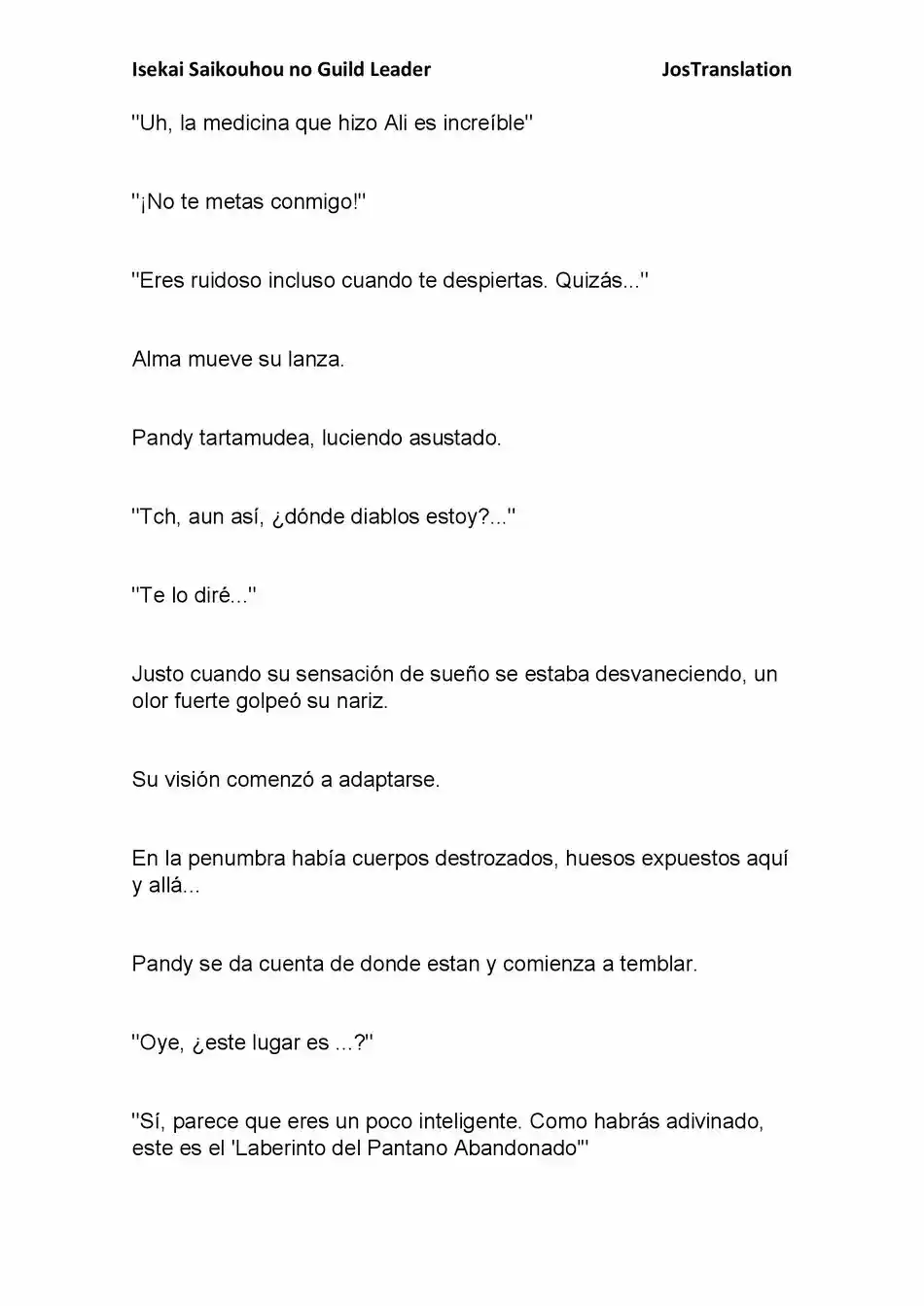 Isekai Saikouhou no Guild Leader JosTranslation

"Uh, la medicina que hizo Ali es increíble"

"¡No te metas conmigo!"

"Eres ruidoso incluso cuando te despiertas. Quizás..."

Alma mueve su lanza.

Pandy tartamudea, luciendo asustado.

"Tch, aun así, ¿dónde diablos estoy?..."

"Te lo diré..."

Justo cuando su sensación de sueño se estaba desvaneciendo, un olor fuerte golpeó su nariz.

Su visión comenzó a adaptarse.

En la penumbra había cuerpos destrozados, huesos expuestos aquí y allá...

Pandy se da cuenta de donde estan y comienza a temblar.

"Oye, ¿este lugar es ...?"

"Sí, parece que eres un poco inteligente. Como habrás adivinado, este es el 'Laberinto del Pantano Abandonado'"